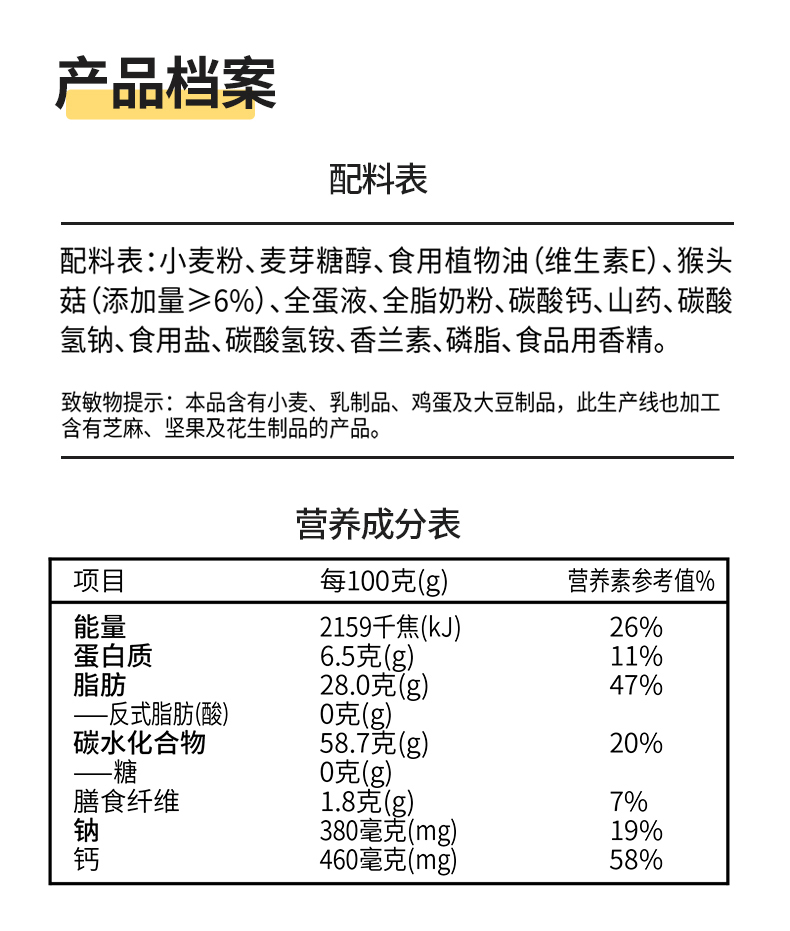 产品档案

配料表

配料表：小麦粉、麦芽糖醇、食用植物油（维生素E）、猴头菇（添加量≥6%）、全蛋液、全脂奶粉、碳酸钙、山药、碳酸氢钠、食用盐、碳酸氢铵、香兰素、磷脂、食品用香精。

致敏物提示：本品含有小麦、乳制品、鸡蛋及大豆制品，此生产线也加工含有芝麻、坚果及花生制品的产品。

营养成分表

| 项目 | 每100克(g) | 营养素参考值% |
|---|---|---|
| 能量 | 2159千焦(kJ) | 26% |
| 蛋白质 | 6.5克(g) | 11% |
| 脂肪 | 28.0克(g) | 47% |
| —反式脂肪(酸) | 0克(g) | |
| 碳水化合物 | 58.7克(g) | 20% |
| —糖 | 0克(g) | |
| 膳食纤维 | 1.8克(g) | 7% |
| 钠 | 380毫克(mg) | 19% |
| 钙 | 460毫克(mg) | 58% |